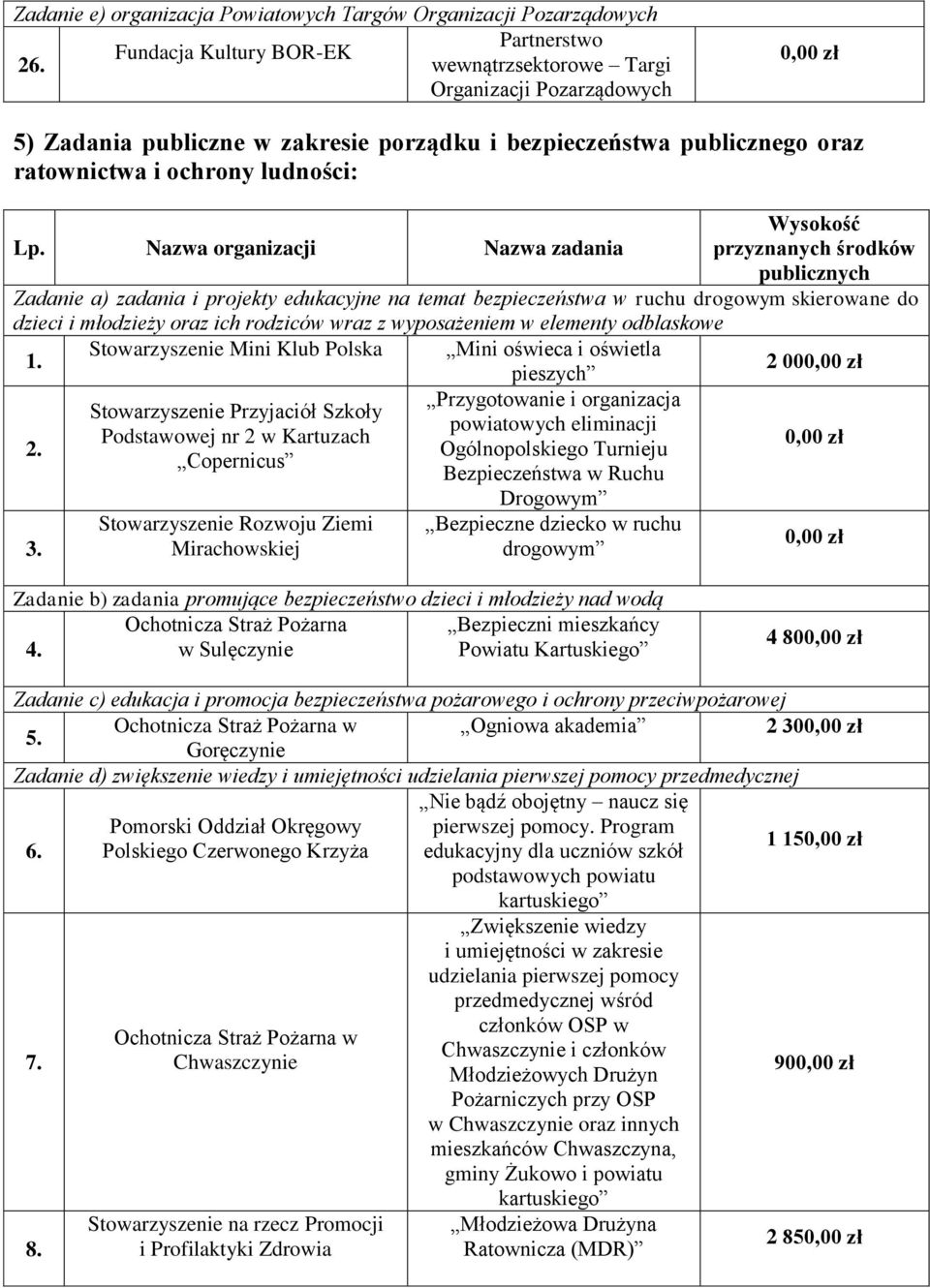 Zadanie e) organizacja Powiatowych Targów Organizacji Pozarządowych

| 26. | Fundacja Kultury BOR-EK | Partnerstwo wewnątrzsektorowe – Targi Organizacji Pozarządowych | 0,00 zł |
|---|---|---|---|

5) Zadania publiczne w zakresie porządku i bezpieczeństwa publicznego oraz ratownictwa i ochrony ludności:

| Lp. | Nazwa organizacji | Nazwa zadania | Wysokość przyznanych środków publicznych |
|---|---|---|---|
| Zadanie a) zadania i projekty edukacyjne na temat bezpieczeństwa w ruchu drogowym skierowane do dzieci i młodzieży oraz ich rodziców wraz z wyposażeniem w elementy odblaskowe | | | |
| 1. | Stowarzyszenie Mini Klub Polska | „Mini oświeca i oświetla pieszych” | 2 000,00 zł |
| 2. | Stowarzyszenie Przyjaciół Szkoły Podstawowej nr 2 w Kartuzach „Copernicus” | „Przygotowanie i organizacja powiatowych eliminacji Ogólnopolskiego Turnieju Bezpieczeństwa w Ruchu Drogowym” | 0,00 zł |
| 3. | Stowarzyszenie Rozwoju Ziemi Mirachowskiej | „Bezpieczne dziecko w ruchu drogowym” | 0,00 zł |
| Zadanie b) zadania promujące bezpieczeństwo dzieci i młodzieży nad wodą | | | |
| 4. | Ochotnicza Straż Pożarna w Sulęczynie | „Bezpieczni mieszkańcy Powiatu Kartuskiego” | 4 800,00 zł |
| Zadanie c) edukacja i promocja bezpieczeństwa pożarowego i ochrony przeciwpożarowej | | | |
| 5. | Ochotnicza Straż Pożarna w Goręczynie | „Ogniowa akademia” | 2 300,00 zł |
| Zadanie d) zwiększenie wiedzy i umiejętności udzielania pierwszej pomocy przedmedycznej | | | |
| 6. | Pomorski Oddział Okręgowy Polskiego Czerwonego Krzyża | „Nie bądź obojętny – naucz się pierwszej pomocy. Program edukacyjny dla uczniów szkół podstawowych powiatu kartuskiego” | 1 150,00 zł |
| 7. | Ochotnicza Straż Pożarna w Chwaszczynie | „Zwiększenie wiedzy i umiejętności w zakresie udzielania pierwszej pomocy przedmedycznej wśród członków OSP w Chwaszczynie i członków Młodzieżowych Drużyn Pożarniczych przy OSP w Chwaszczynie oraz innych mieszkańców Chwaszczyna, gminy Żukowo i powiatu kartuskiego” | 900,00 zł |
| 8. | Stowarzyszenie na rzecz Promocji i Profilaktyki Zdrowia | „Młodzieżowa Drużyna Ratownicza (MDR)” | 2 850,00 zł |